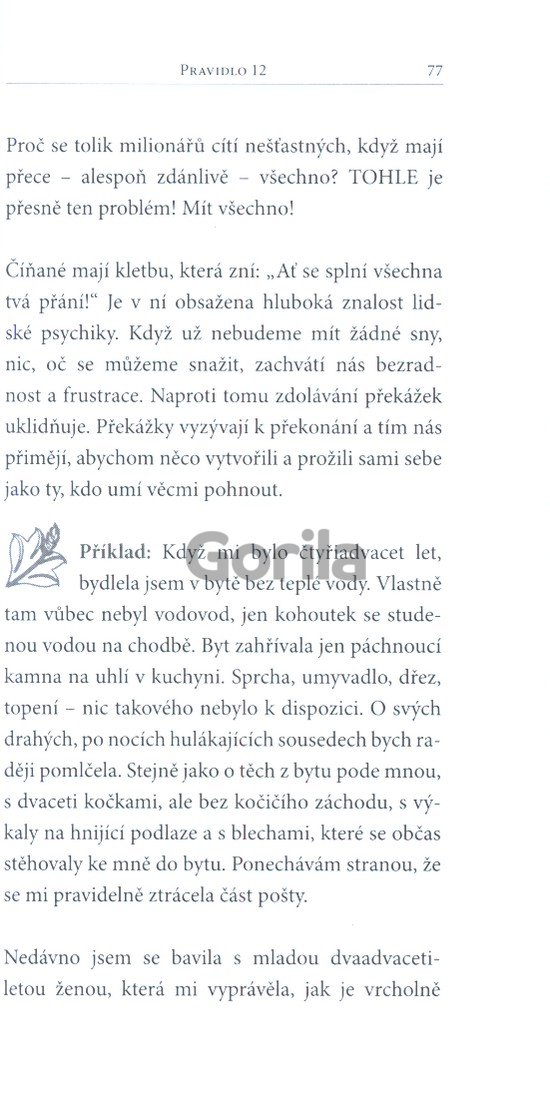 PRAVIDLO 12 77

Proč se tolik milionářů cítí nešťastných, když mají přece – alespoň zdánlivě – všechno? TOHLE je přesně ten problém! Mít všechno!

Číňané mají kletbu, která zní: „Ať se splní všechna tvá přání!“ Je v ní obsažena hluboká znalost lidské psychiky. Když už nebudeme mít žádné sny, nic, oč se můžeme snažit, zachvátí nás bezradnost a frustrace. Naproti tomu zdolávání překážek uklidňuje. Překážky vyzývají k překonání a tím nás přimějí, abychom něco vytvořili a prožili sami sebe jako ty, kdo umí věcmi pohnout.

Příklad: Když mi bylo čtyřiadvacet let, bydlela jsem v bytě bez teplé vody. Vlastně tam vůbec nebyl vodovod, jen kohoutek se studenou vodou na chodbě. Byt zahřívala jen páchnoucí kamna na uhlí v kuchyni. Sprcha, umyvadlo, dřez, topení – nic takového nebylo k dispozici. O svých drahých, po nocích hulákajících sousedech bych raději pomlčela. Stejně jako o těch z bytu pode mnou, s dvaceti kočkami, ale bez kočičího záchodu, s výkaly na hnijící podlaze a s blechami, které se občas stěhovaly ke mně do bytu. Ponechávám stranou, že se mi pravidelně ztrácela část pošty.

Nedávno jsem se bavila s mladou dvaadvacetiletou ženou, která mi vyprávěla, jak je vrcholně

Gorila